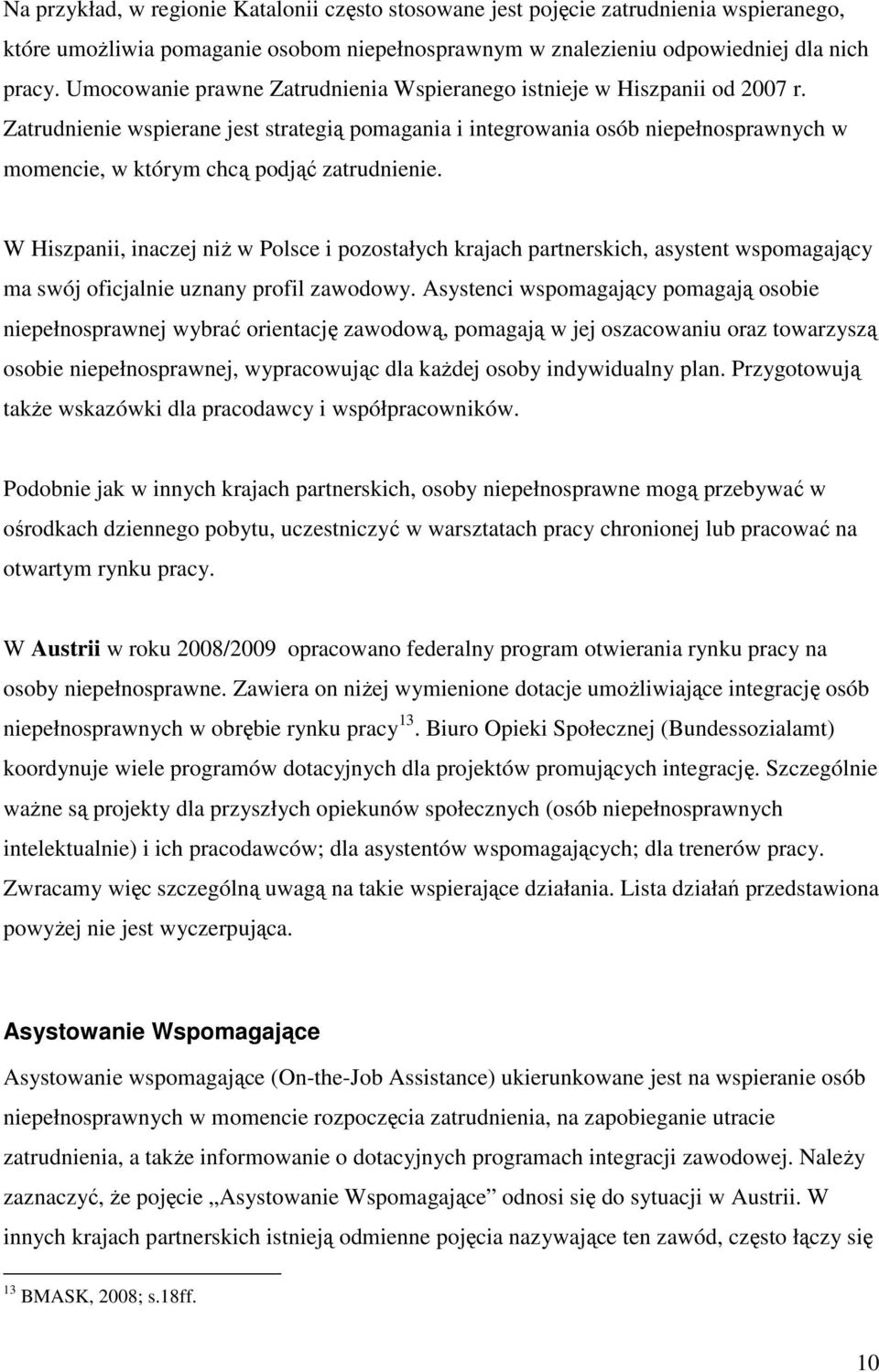 Na przykład, w regionie Katalonii często stosowane jest pojęcie zatrudnienia wspieranego, które umożliwia pomaganie osobom niepełnosprawnym w znalezieniu odpowiedniej dla nich pracy. Umocowanie prawne Zatrudnienia Wspieranego istnieje w Hiszpanii od 2007 r. Zatrudnienie wspierane jest strategią pomagania i integrowania osób niepełnosprawnych w momencie, w którym chcą podjąć zatrudnienie.

W Hiszpanii, inaczej niż w Polsce i pozostałych krajach partnerskich, asystent wspomagający ma swój oficjalnie uznany profil zawodowy. Asystenci wspomagający pomagają osobie niepełnosprawnej wybrać orientację zawodową, pomagają w jej oszacowaniu oraz towarzyszą osobie niepełnosprawnej, wypracowując dla każdej osoby indywidualny plan. Przygotowują także wskazówki dla pracodawcy i współpracowników.

Podobnie jak w innych krajach partnerskich, osoby niepełnosprawne mogą przebywać w ośrodkach dziennego pobytu, uczestniczyć w warsztatach pracy chronionej lub pracować na otwartym rynku pracy.

W Austrii w roku 2008/2009 opracowano federalny program otwierania rynku pracy na osoby niepełnosprawne. Zawiera on niżej wymienione dotacje umożliwiające integrację osób niepełnosprawnych w obrębie rynku pracy$^{13}$. Biuro Opieki Społecznej (Bundessozialamt) koordynuje wiele programów dotacyjnych dla projektów promujących integrację. Szczególnie ważne są projekty dla przyszłych opiekunów społecznych (osób niepełnosprawnych intelektualnie) i ich pracodawców; dla asystentów wspomagających; dla trenerów pracy. Zwracamy więc szczególną uwagą na takie wspierające działania. Lista działań przedstawiona powyżej nie jest wyczerpująca.

Asystowanie Wspomagające

Asystowanie wspomagające (On-the-Job Assistance) ukierunkowane jest na wspieranie osób niepełnosprawnych w momencie rozpoczęcia zatrudnienia, na zapobieganie utracie zatrudnienia, a także informowanie o dotacyjnych programach integracji zawodowej. Należy zaznaczyć, że pojęcie „Asystowanie Wspomagające” odnosi się do sytuacji w Austrii. W innych krajach partnerskich istnieją odmienne pojęcia nazywające ten zawód, często łączy się

$^{13}$ BMASK, 2008; s.18ff.

10